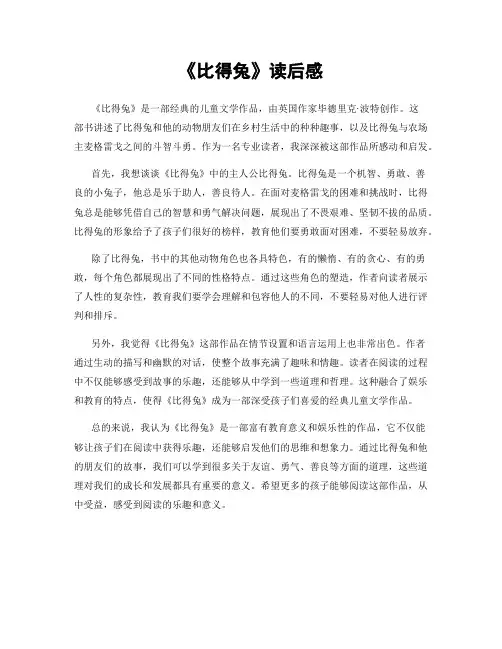 《比得兔》读后感

《比得兔》是一部经典的儿童文学作品，由英国作家毕德里克·波特创作。这部书讲述了比得兔和他的动物朋友们在乡村生活中的种种趣事，以及比得兔与农场主麦格雷戈之间的斗智斗勇。作为一名专业读者，我深深被这部作品所感动和启发。

首先，我想谈谈《比得兔》中的主人公比得兔。比得兔是一个机智、勇敢、善良的小兔子，他总是乐于助人，善良待人。在面对麦格雷戈的困难和挑战时，比得兔总是能够凭借自己的智慧和勇气解决问题，展现出了不畏艰难、坚韧不拔的品质。比得兔的形象给予了孩子们很好的榜样，教育他们要勇敢面对困难，不要轻易放弃。

除了比得兔，书中的其他动物角色也各具特色，有的懒惰、有的贪心、有的勇敢，每个角色都展现出了不同的性格特点。通过这些角色的塑造，作者向读者展示了人性的复杂性，教育我们要学会理解和包容他人的不同，不要轻易对他人进行评判和排斥。

另外，我觉得《比得兔》这部作品在情节设置和语言运用上也非常出色。作者通过生动的描写和幽默的对话，使整个故事充满了趣味和情趣。读者在阅读的过程中不仅能够感受到故事的乐趣，还能够从中学到一些道理和哲理。这种融合了娱乐和教育的特点，使得《比得兔》成为一部深受孩子们喜爱的经典儿童文学作品。

总的来说，我认为《比得兔》是一部富有教育意义和娱乐性的作品，它不仅能够让孩子们在阅读中获得乐趣，还能够启发他们的思维和想象力。通过比得兔和他的朋友们的故事，我们可以学到很多关于友谊、勇气、善良等方面的道理，这些道理对我们的成长和发展都具有重要的意义。希望更多的孩子能够阅读这部作品，从中受益，感受到阅读的乐趣和意义。